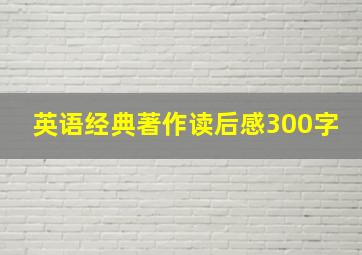 英语经典著作读后感300字